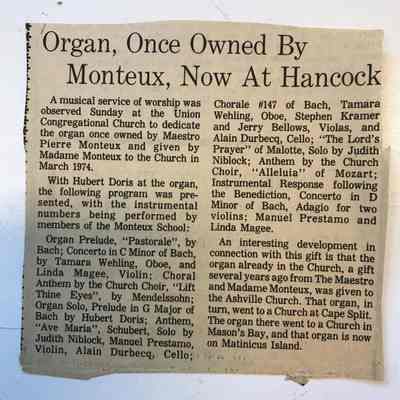 Organ, Once Owned By Monteux, Now At Hancock

A musical service of worship was observed Sunday at the Union Congregational Church to dedicate the organ once owned by Maestro Pierre Monteux and given by Madame Monteux to the Church in March 1974.

With Hubert Doris at the organ, the following program was presented, with the instrumental numbers being performed by members of the Monteux School:

Organ Prelude, "Pastorale", by Bach; Concerto in C Minor of Bach, by Tamara Wehling, Oboe, and Linda Magee, Violin; Choral Anthem by the Church Choir, "Lift Thine Eyes", by Mendelssohn; Organ Solo, Prelude in G Major of Bach by Hubert Doris; Anthem, "Ave Maria", Schubert, Solo by Judith Niblock, Manuel Prestamo, Violin, Alain Durbecq, Cello; Chorale #147 of Bach, Tamara Wehling, Oboe, Stephen Kramer and Jerry Bellows, Violas, and Alain Durbecq, Cello; "The Lord's Prayer" of Malotte, Solo by Judith Niblock; Anthem by the Church Choir, "Alleluia" of Mozart; Instrumental Response following the Benediction, Concerto in D Minor of Bach, Adagio for two violins; Manuel Prestamo and Linda Magee.

An interesting development in connection with this gift is that the organ already in the Church, a gift several years ago from The Maestro and Madame Monteux, was given to the Ashville Church. That organ, in turn, went to a Church at Cape Split. The organ there went to a Church in Mason's Bay, and that organ is now on Matinicus Island.